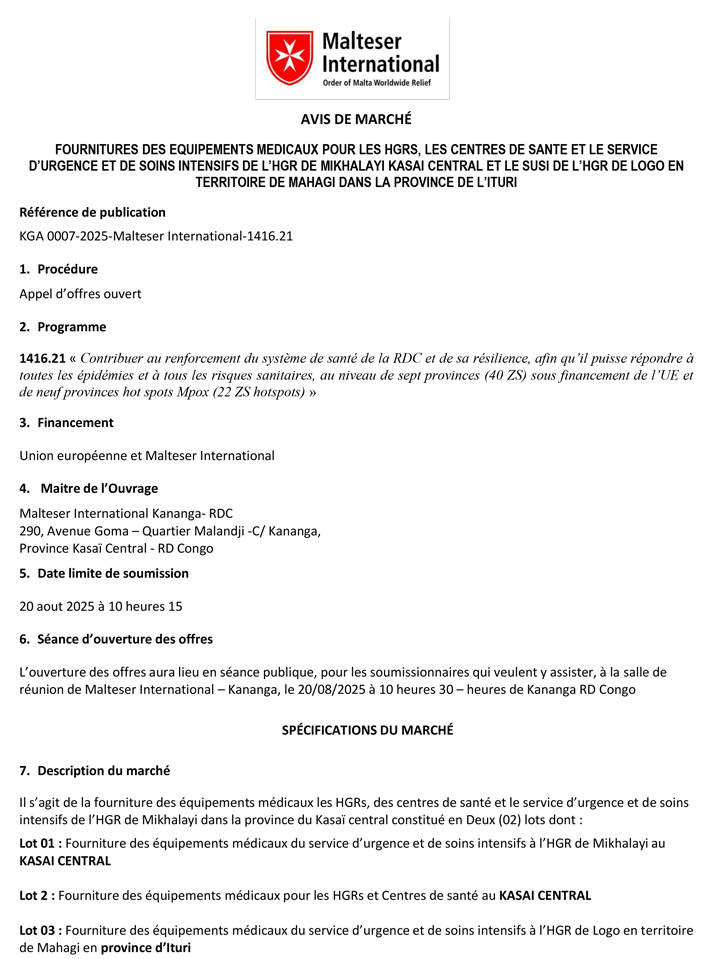 Malteser International
Order of Malta Worldwide Relief

AVIS DE MARCHÉ

FOURNITURES DES EQUIPEMENTS MEDICAUX POUR LES HGRS, LES CENTRES DE SANTE ET LE SERVICE D'URGENCE ET DE SOINS INTENSIFS DE L'HGR DE MIKHALAYI KASAI CENTRAL ET LE SUSI DE L'HGR DE LOGO EN TERRITOIRE DE MAHAGI DANS LA PROVINCE DE L'ITURI

Référence de publication

KGA 0007-2025-Malteser International-1416.21

1. Procédure

Appel d'offres ouvert

2. Programme

1416.21 « Contribuer au renforcement du système de santé de la RDC et de sa résilience, afin qu'il puisse répondre à toutes les épidémies et à tous les risques sanitaires, au niveau de sept provinces (40 ZS) sous financement de l'UE et de neuf provinces hot spots Mpox (22 ZS hotspots) »

3. Financement

Union européenne et Malteser International

4. Maitre de l'Ouvrage

Malteser International Kananga- RDC
290, Avenue Goma – Quartier Malandji -C/ Kananga,
Province Kasaï Central - RD Congo

5. Date limite de soumission

20 aout 2025 à 10 heures 15

6. Séance d'ouverture des offres

L'ouverture des offres aura lieu en séance publique, pour les soumissionnaires qui veulent y assister, à la salle de réunion de Malteser International – Kananga, le 20/08/2025 à 10 heures 30 – heures de Kananga RD Congo

SPÉCIFICATIONS DU MARCHÉ

7. Description du marché

Il s'agit de la fourniture des équipements médicaux les HGRs, des centres de santé et le service d'urgence et de soins intensifs de l'HGR de Mikhalayi dans la province du Kasaï central constitué en Deux (02) lots dont :

Lot 01 : Fourniture des équipements médicaux du service d'urgence et de soins intensifs à l'HGR de Mikhalayi au KASAI CENTRAL

Lot 2 : Fourniture des équipements médicaux pour les HGRs et Centres de santé au KASAI CENTRAL

Lot 03 : Fourniture des équipements médicaux du service d'urgence et de soins intensifs à l'HGR de Logo en territoire de Mahagi en province d'Ituri